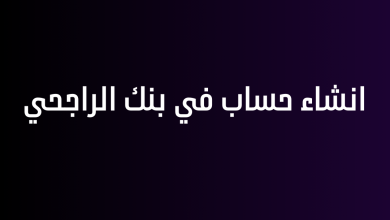 انشاء حساب في بنك الراجحي